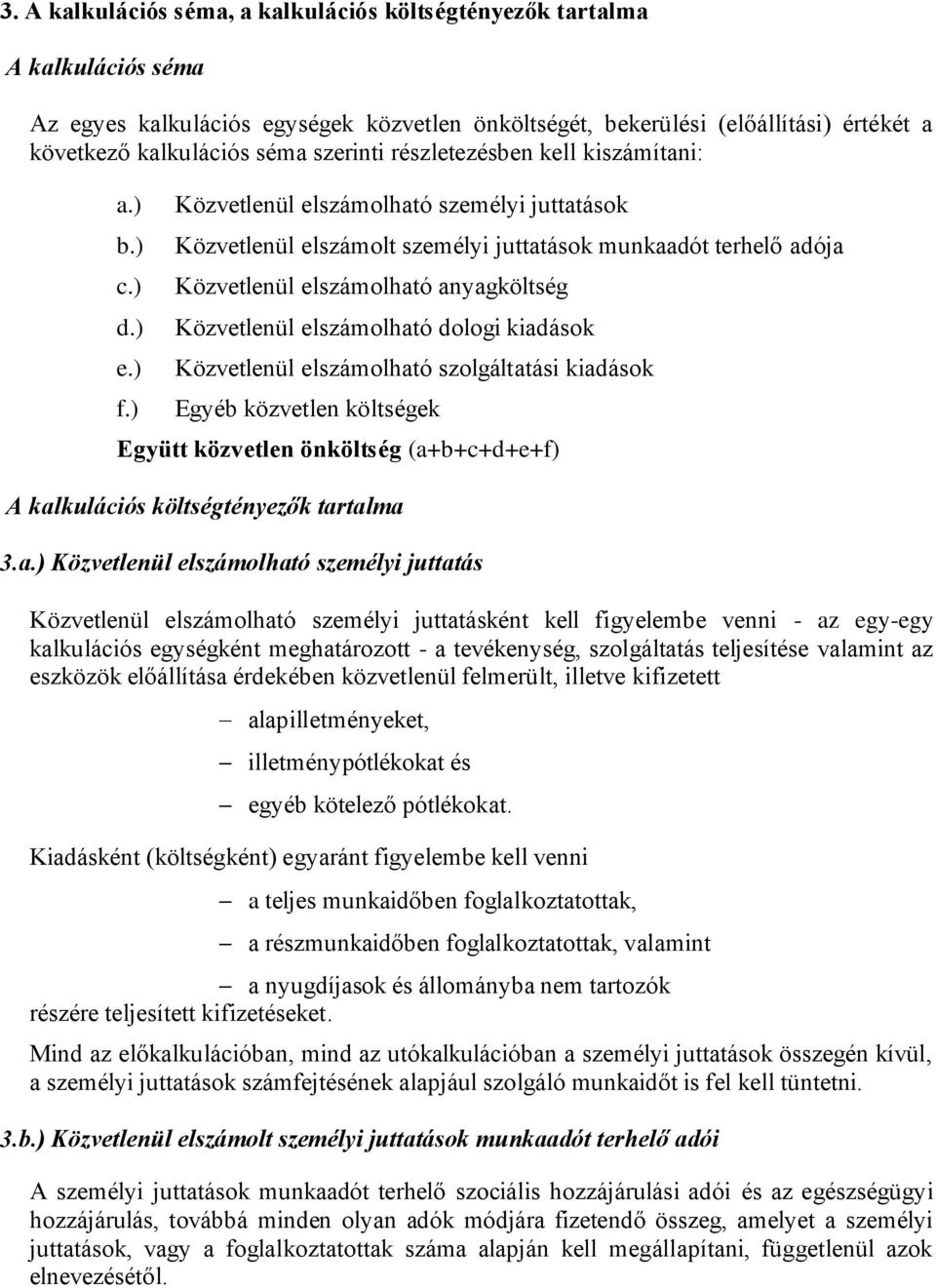 3. A kalkulációs séma, a kalkulációs költségtényezők tartalma

A kalkulációs séma

Az egyes kalkulációs egységek közvetlen önköltségét, bekerülési (előállítási) értékét a következő kalkulációs séma szerinti részletezésben kell kiszámítani:

a.) Közvetlenül elszámolható személyi juttatások
b.) Közvetlenül elszámolt személyi juttatások munkaadót terhelő adója
c.) Közvetlenül elszámolható anyagköltség
d.) Közvetlenül elszámolható dologi kiadások
e.) Közvetlenül elszámolható szolgáltatási kiadások
f.) Egyéb közvetlen költségek
Együtt közvetlen önköltség (a+b+c+d+e+f)

A kalkulációs költségtényezők tartalma

3.a.) Közvetlenül elszámolható személyi juttatás

Közvetlenül elszámolható személyi juttatásként kell figyelembe venni - az egy-egy kalkulációs egységként meghatározott - a tevékenység, szolgáltatás teljesítése valamint az eszközök előállítása érdekében közvetlenül felmerült, illetve kifizetett

– alapilletményeket,
– illetménypótlékokat és
– egyéb kötelező pótlékokat.

Kiadásként (költségként) egyaránt figyelembe kell venni

– a teljes munkaidőben foglalkoztatottak,
– a részmunkaidőben foglalkoztatottak, valamint
– a nyugdíjasok és állományba nem tartozók
részére teljesített kifizetéseket.

Mind az előkalkulációban, mind az utókalkulációban a személyi juttatások összegén kívül, a személyi juttatások számfejtésének alapjául szolgáló munkaidőt is fel kell tüntetni.

3.b.) Közvetlenül elszámolt személyi juttatások munkaadót terhelő adói

A személyi juttatások munkaadót terhelő szociális hozzájárulási adói és az egészségügyi hozzájárulás, továbbá minden olyan adók módjára fizetendő összeg, amelyet a személyi juttatások, vagy a foglalkoztatottak száma alapján kell megállapítani, függetlenül azok elnevezésétől.